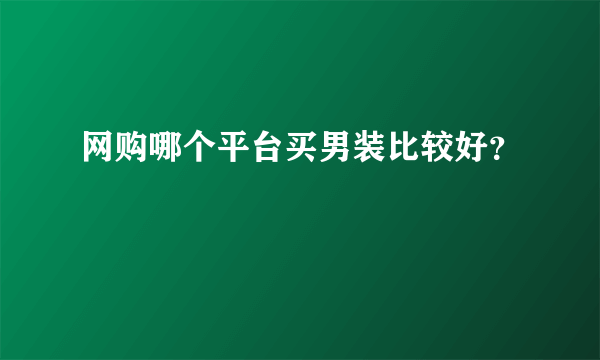 网购哪个平台买男装比较好?